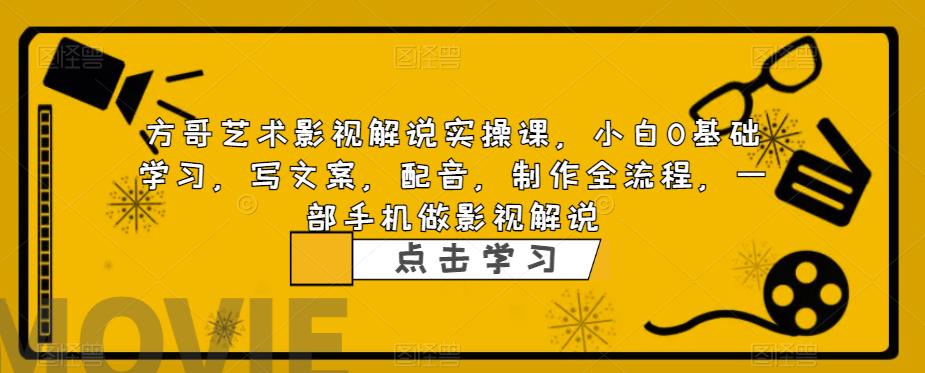 方哥艺术影视解说实操课，小白0基础学习，写文案，配音，制作全流程，一部手机做影视解说

点击学习

MOVIE